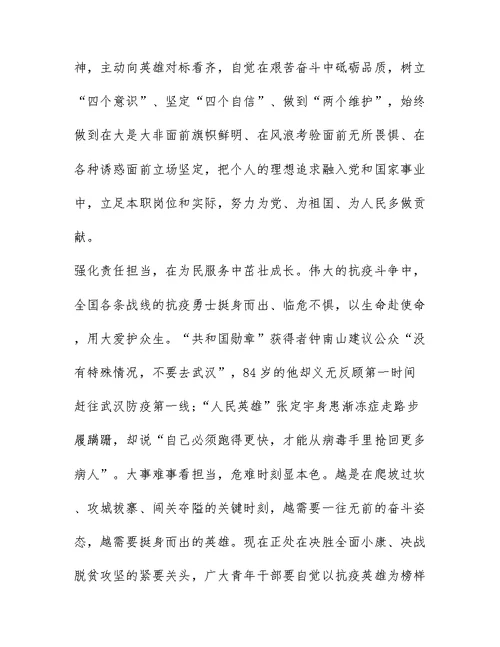 神，主动向英雄对标看齐，自觉在艰苦奋斗中砥砺品质，树立“四个意识”、坚定“四个自信”、做到“两个维护”，始终做到在大是大非面前旗帜鲜明、在风浪考验面前无所畏惧、在各种诱惑面前立场坚定，把个人的理想追求融入党和国家事业中，立足本职岗位和实际，努力为党、为祖国、为人民多做贡献。

强化责任担当，在为民服务中茁壮成长。伟大的抗疫斗争中，全国各条战线的抗疫勇士挺身而出、临危不惧，以生命赴使命，用大爱护众生。“共和国勋章”获得者钟南山建议公众“没有特殊情况，不要去武汉”，84岁的他却义无反顾第一时间赶往武汉防疫第一线；“人民英雄”张定宇身患渐冻症走路步履蹒跚，却说“自己必须跑得更快，才能从病毒手里抢回更多病人”。大事难事看担当，危难时刻显本色。越是在爬坡过坎、攻城拔寨、闯关夺隘的关键时刻，越需要一往无前的奋斗姿态，越需要挺身而出的英雄。现在正处在决胜全面小康、决战脱贫攻坚的紧要关头，广大青年干部要自觉以抗疫英雄为榜样